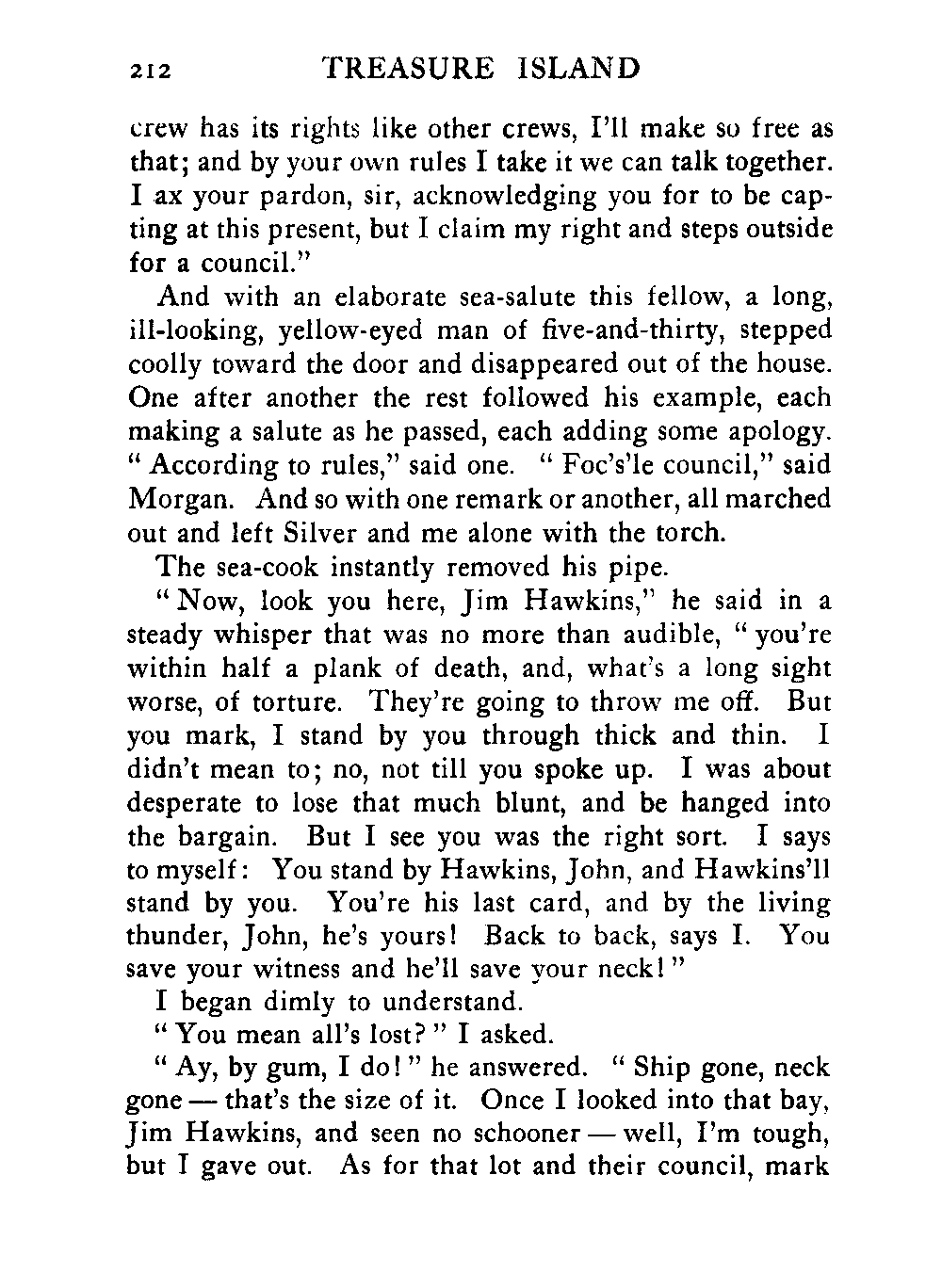 212 TREASURE ISLAND

crew has its rights like other crews, I'll make so free as that; and by your own rules I take it we can talk together. I ax your pardon, sir, acknowledging you for to be capting at this present, but I claim my right and steps outside for a council."

And with an elaborate sea-salute this fellow, a long, ill-looking, yellow-eyed man of five-and-thirty, stepped coolly toward the door and disappeared out of the house. One after another the rest followed his example, each making a salute as he passed, each adding some apology. "According to rules," said one. "Foc's'le council," said Morgan. And so with one remark or another, all marched out and left Silver and me alone with the torch.

The sea-cook instantly removed his pipe.

"Now, look you here, Jim Hawkins," he said in a steady whisper that was no more than audible, "you're within half a plank of death, and, what's a long sight worse, of torture. They're going to throw me off. But you mark, I stand by you through thick and thin. I didn't mean to; no, not till you spoke up. I was about desperate to lose that much blunt, and be hanged into the bargain. But I see you was the right sort. I says to myself: You stand by Hawkins, John, and Hawkins'll stand by you. You're his last card, and by the living thunder, John, he's yours! Back to back, says I. You save your witness and he'll save your neck!"

I began dimly to understand.

"You mean all's lost?" I asked.

"Ay, by gum, I do!" he answered. "Ship gone, neck gone — that's the size of it. Once I looked into that bay, Jim Hawkins, and seen no schooner — well, I'm tough, but I gave out. As for that lot and their council, mark